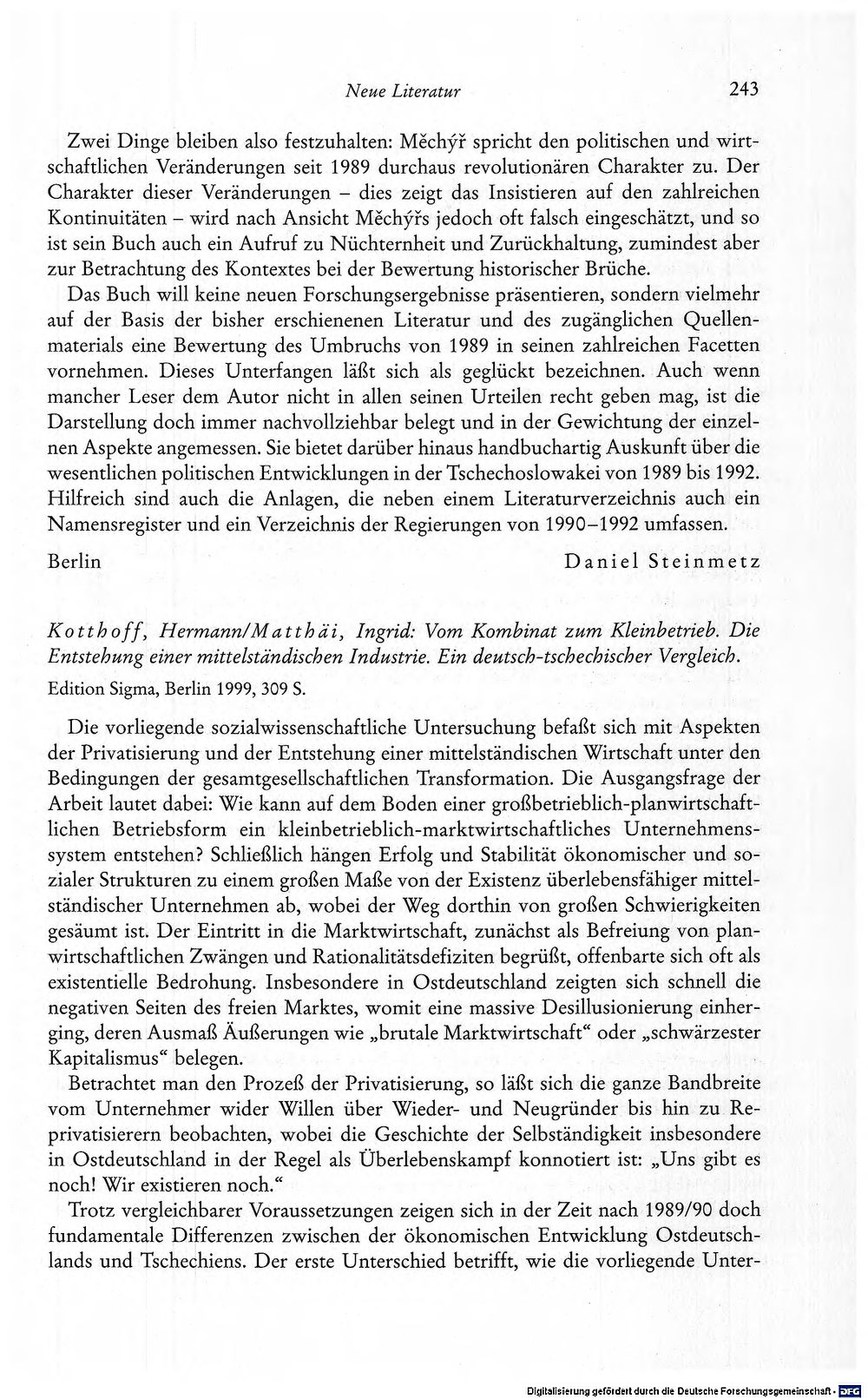 Neue Literatur 243

Zwei Dinge bleiben also festzuhalten: Měchýř spricht den politischen und wirtschaftlichen Veränderungen seit 1989 durchaus revolutionären Charakter zu. Der Charakter dieser Veränderungen – dies zeigt das Insistieren auf den zahlreichen Kontinuitäten – wird nach Ansicht Měchýřs jedoch oft falsch eingeschätzt, und so ist sein Buch auch ein Aufruf zu Nüchternheit und Zurückhaltung, zumindest aber zur Betrachtung des Kontextes bei der Bewertung historischer Brüche.

Das Buch will keine neuen Forschungsergebnisse präsentieren, sondern vielmehr auf der Basis der bisher erschienenen Literatur und des zugänglichen Quellenmaterials eine Bewertung des Umbruchs von 1989 in seinen zahlreichen Facetten vornehmen. Dieses Unterfangen läßt sich als geglückt bezeichnen. Auch wenn mancher Leser dem Autor nicht in allen seinen Urteilen recht geben mag, ist die Darstellung doch immer nachvollziehbar belegt und in der Gewichtung der einzelnen Aspekte angemessen. Sie bietet darüber hinaus handbuchartig Auskunft über die wesentlichen politischen Entwicklungen in der Tschechoslowakei von 1989 bis 1992. Hilfreich sind auch die Anlagen, die neben einem Literaturverzeichnis auch ein Namensregister und ein Verzeichnis der Regierungen von 1990–1992 umfassen.

Berlin Daniel Steinmetz

Kotthoff, Hermann/Matthäi, Ingrid: Vom Kombinat zum Kleinbetrieb. Die Entstehung einer mittelständischen Industrie. Ein deutsch-tschechischer Vergleich.
Edition Sigma, Berlin 1999, 309 S.

Die vorliegende sozialwissenschaftliche Untersuchung befaßt sich mit Aspekten der Privatisierung und der Entstehung einer mittelständischen Wirtschaft unter den Bedingungen der gesamtgesellschaftlichen Transformation. Die Ausgangsfrage der Arbeit lautet dabei: Wie kann auf dem Boden einer großbetrieblich-planwirtschaftlichen Betriebsform ein kleinbetrieblich-marktwirtschaftliches Unternehmenssystem entstehen? Schließlich hängen Erfolg und Stabilität ökonomischer und sozialer Strukturen zu einem großen Maße von der Existenz überlebensfähiger mittelständischer Unternehmen ab, wobei der Weg dorthin von großen Schwierigkeiten gesäumt ist. Der Eintritt in die Marktwirtschaft, zunächst als Befreiung von planwirtschaftlichen Zwängen und Rationalitätsdefiziten begrüßt, offenbarte sich oft als existentielle Bedrohung. Insbesondere in Ostdeutschland zeigten sich schnell die negativen Seiten des freien Marktes, womit eine massive Desillusionierung einherging, deren Ausmaß Äußerungen wie „brutale Marktwirtschaft“ oder „schwärzester Kapitalismus“ belegen.

Betrachtet man den Prozeß der Privatisierung, so läßt sich die ganze Bandbreite vom Unternehmer wider Willen über Wieder- und Neugründer bis hin zu Reprivatisierern beobachten, wobei die Geschichte der Selbständigkeit insbesondere in Ostdeutschland in der Regel als Überlebenskampf konnotiert ist: „Uns gibt es noch! Wir existieren noch.“

Trotz vergleichbarer Voraussetzungen zeigen sich in der Zeit nach 1989/90 doch fundamentale Differenzen zwischen der ökonomischen Entwicklung Ostdeutschlands und Tschechiens. Der erste Unterschied betrifft, wie die vorliegende Unter-

Digitalisierung gefördert durch die Deutsche Forschungsgemeinschaft · DFG